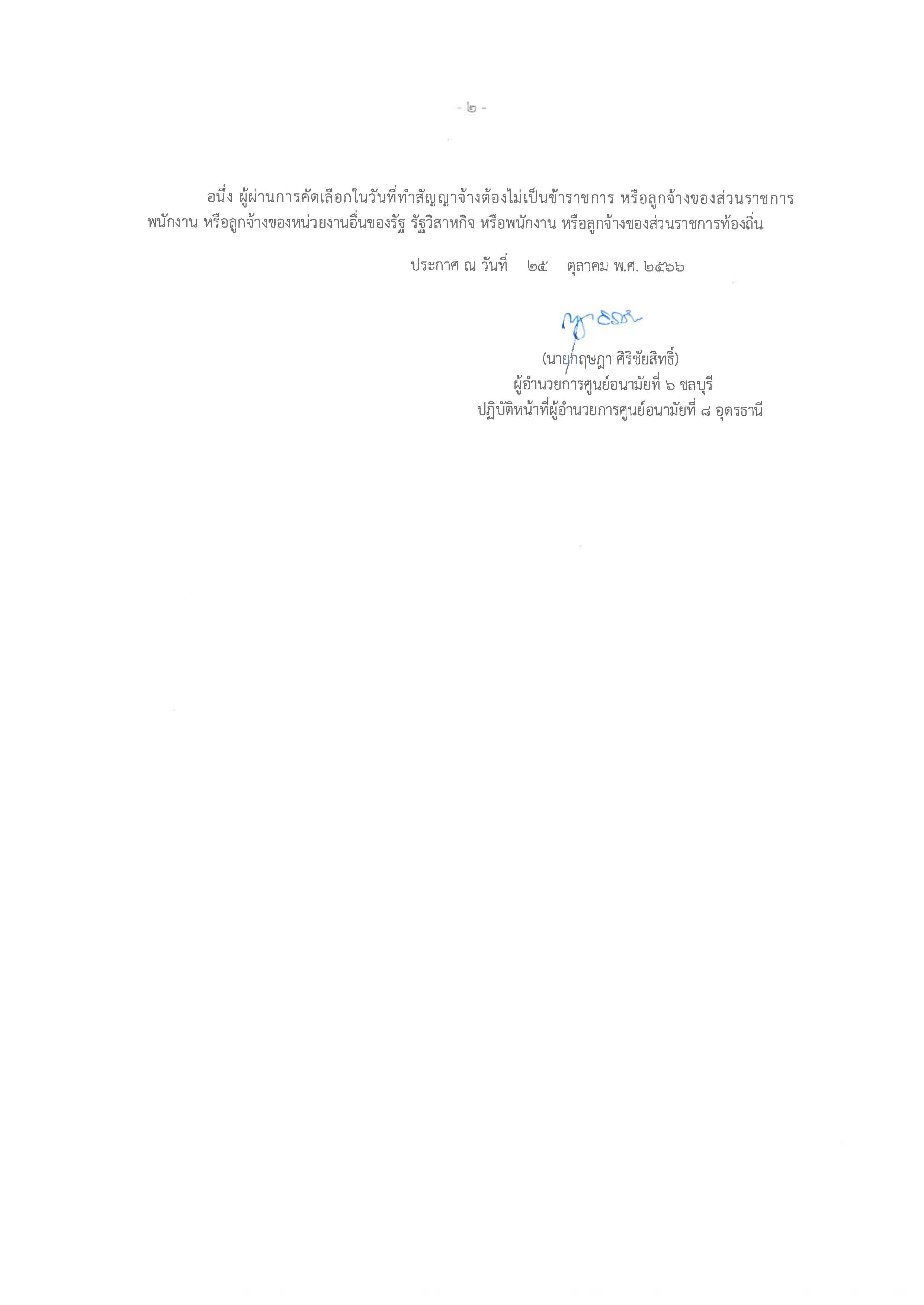 - ๒ -

อนึ่ง ผู้ผ่านการคัดเลือกในวันที่ทำสัญญาจ้างต้องไม่เป็นข้าราชการ หรือลูกจ้างของส่วนราชการ พนักงาน หรือลูกจ้างของหน่วยงานอื่นของรัฐ รัฐวิสาหกิจ หรือพนักงาน หรือลูกจ้างของส่วนราชการท้องถิ่น

ประกาศ ณ วันที่ ๒๕ ตุลาคม พ.ศ. ๒๕๖๖

(นายกฤษฎา ศิริชัยสิทธิ์)
ผู้อำนวยการศูนย์อนามัยที่ ๖ ชลบุรี
ปฏิบัติหน้าที่ผู้อำนวยการศูนย์อนามัยที่ ๘ อุดรธานี